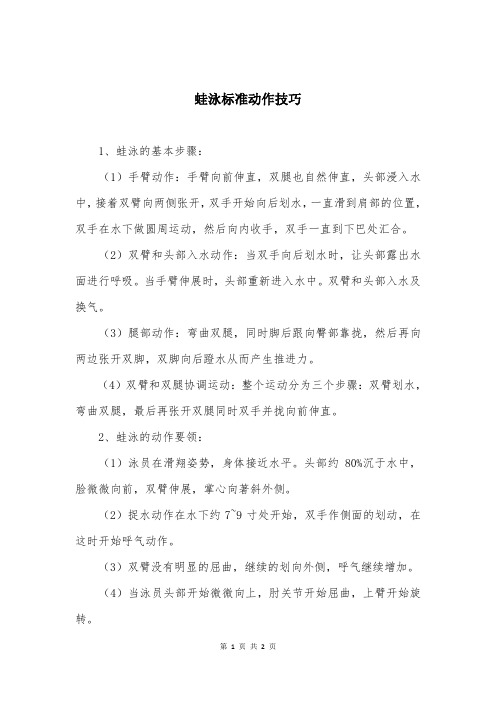 蛙泳标准动作技巧

1、蛙泳的基本步骤：

（1）手臂动作：手臂向前伸直，双腿也自然伸直，头部浸入水中，接着双臂向两侧张开，双手开始向后划水，一直滑到肩部的位置，双手在水下做圆周运动，然后向内收手，双手一直到下巴处汇合。

（2）双臂和头部入水动作：当双手向后划水时，让头部露出水面进行呼吸。当手臂伸展时，头部重新进入水中。双臂和头部入水及换气。

（3）腿部动作：弯曲双腿，同时脚后跟向臀部靠拢，然后再向两边张开双脚，双脚向后蹬水从而产生推进力。

（4）双臂和双腿协调运动：整个运动分为三个步骤：双臂划水，弯曲双腿，最后再张开双腿同时双手并拢向前伸直。

2、蛙泳的动作要领：

（1）泳员在滑翔姿势，身体接近水平。头部约 80%沉于水中，脸微微向前，双臂伸展，掌心向著斜外侧。

（2）捉水动作在水下约 7~9 寸处开始，双手作侧面的划动，在这时开始呼气动作。

（3）双臂没有明显的屈曲，继续的划向外侧，呼气继续增加。

（4）当泳员头部开始微微向上，肘关节开始屈曲，上臂开始旋转。

第 1 页 共 2 页